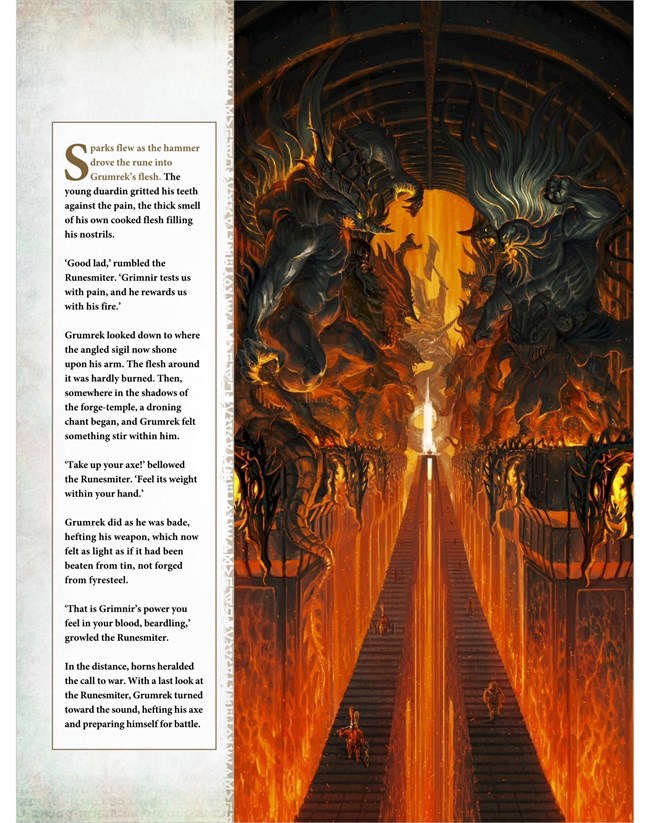 Sparks flew as the hammer drove the rune into Grumrek's flesh. The young duardin gritted his teeth against the pain, the thick smell of his own cooked flesh filling his nostrils.

'Good lad,' rumbled the Runesmiter. 'Grimnir tests us with pain, and he rewards us with his fire.'

Grumrek looked down to where the angled sigil now shone upon his arm. The flesh around it was hardly burned. Then, somewhere in the shadows of the forge-temple, a droning chant began, and Grumrek felt something stir within him.

'Take up your axe!' bellowed the Runesmiter. 'Feel its weight within your hand.'

Grumrek did as he was bade, hefting his weapon, which now felt as light as if it had been beaten from tin, not forged from fyresteel.

'That is Grimnir's power you feel in your blood, beardling,' growled the Runesmiter.

In the distance, horns heralded the call to war. With a last look at the Runesmiter, Grumrek turned toward the sound, hefting his axe and preparing himself for battle.